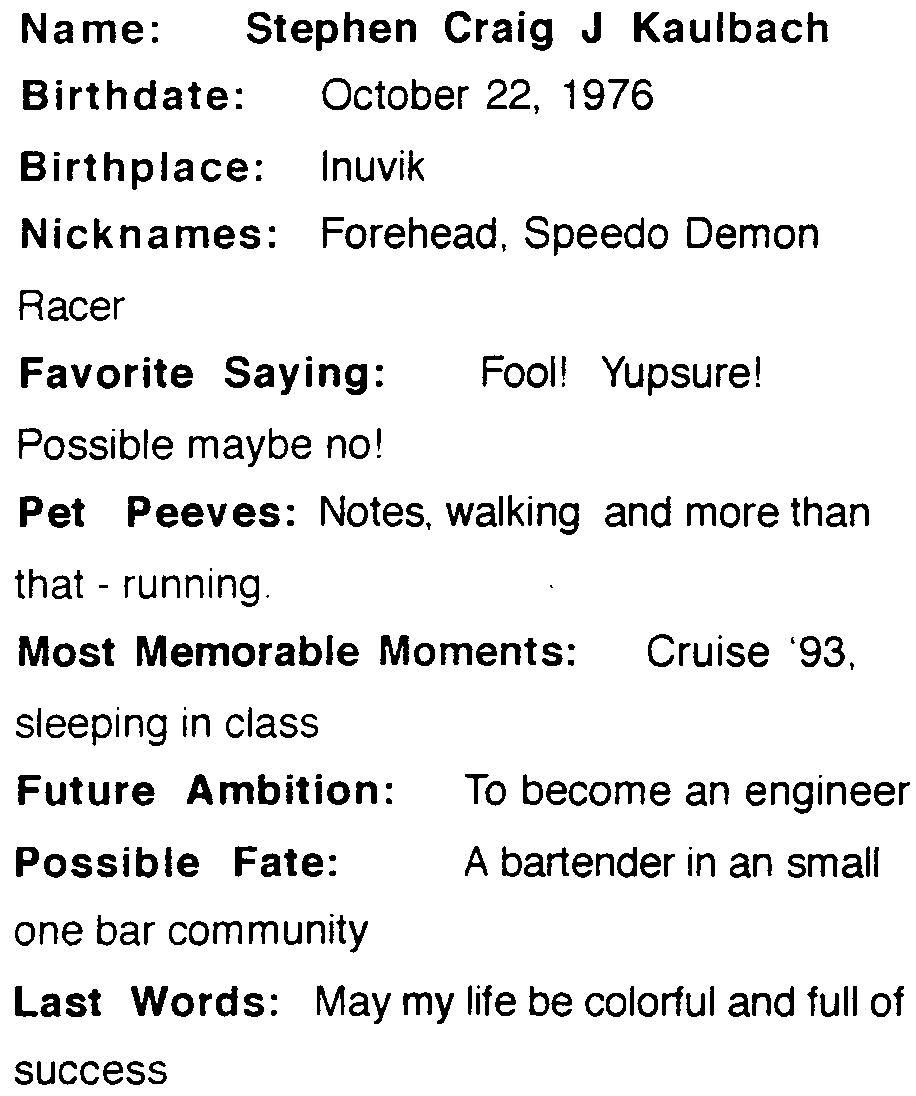 Name: Stephen Craig J Kaulbach
Birthdate: October 22, 1976
Birthplace: Inuvik
Nicknames: Forehead, Speedo Demon Racer
Favorite Saying: Fool! Yupsure! Possible maybe no!
Pet Peeves: Notes, walking and more than that - running.
Most Memorable Moments: Cruise '93, sleeping in class
Future Ambition: To become an engineer
Possible Fate: A bartender in an small one bar community
Last Words: May my life be colorful and full of success